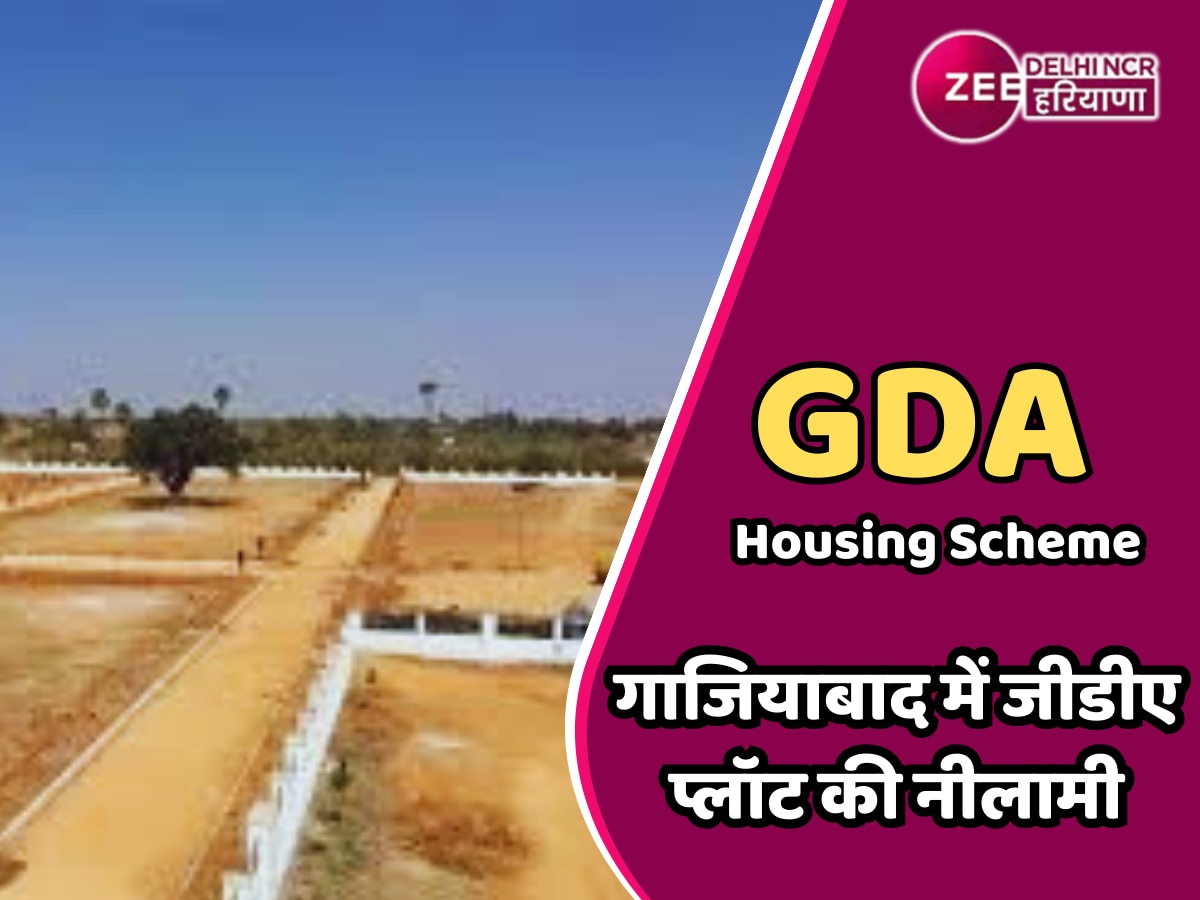 ZEE DELHI NCR हरियाणा

GDA

Housing Scheme

गाजियाबाद में जीडीए प्लॉट की नीलामी